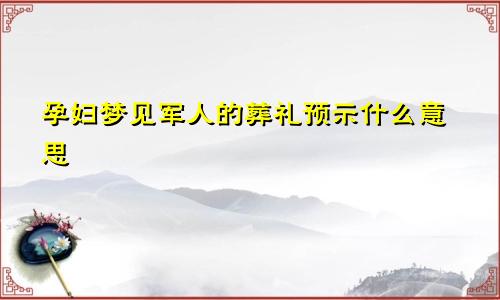 孕妇梦见军人的葬礼预示什么意思